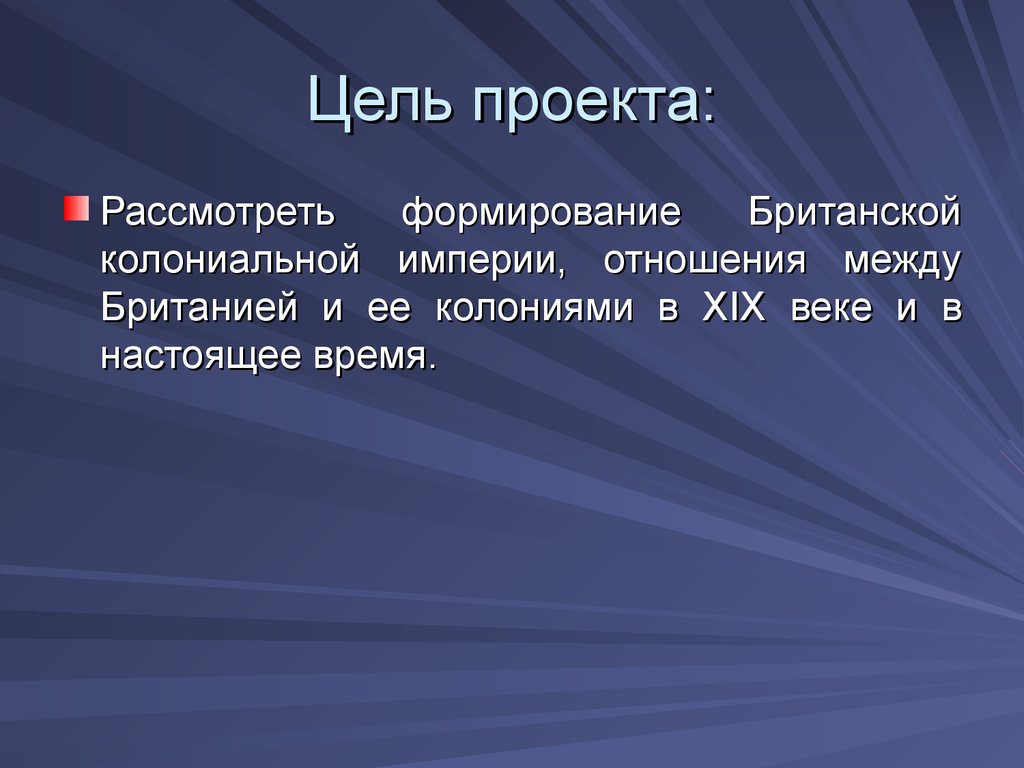 Цель проекта:

Рассмотреть формирование Британской колониальной империи, отношения между Британией и ее колониями в XIX веке и в настоящее время.